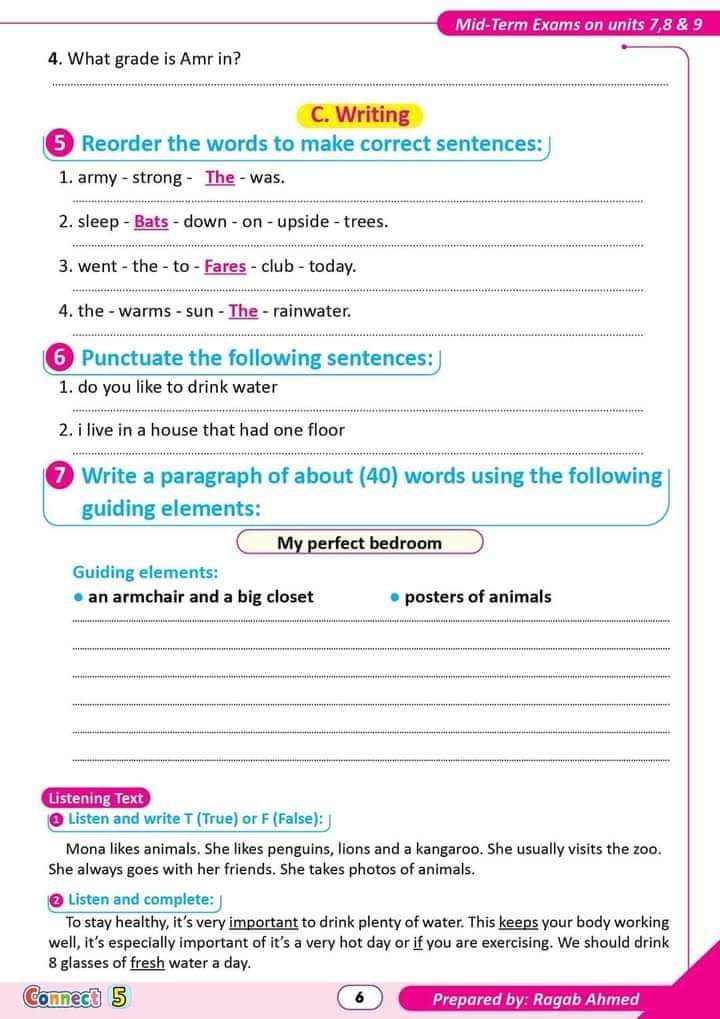 Mid-Term Exams on units 7,8 & 9

4. What grade is Amr in?

C. Writing

5 Reorder the words to make correct sentences:

1. army - strong - The - was.

2. sleep - Bats - down - on - upside - trees.

3. went - the - to - Fares - club - today.

4. the - warms - sun - The - rainwater.

6 Punctuate the following sentences:

1. do you like to drink water

2. i live in a house that had one floor

7 Write a paragraph of about (40) words using the following guiding elements:

My perfect bedroom

Guiding elements:

• an armchair and a big closet

• posters of animals

Listening Text

1 Listen and write T (True) or F (False):

Mona likes animals. She likes penguins, lions and a kangaroo. She usually visits the zoo. She always goes with her friends. She takes photos of animals.

2 Listen and complete:

To stay healthy, it's very important to drink plenty of water. This keeps your body working well, it's especially important of it's a very hot day or if you are exercising. We should drink 8 glasses of fresh water a day.

Connect 5

6

Prepared by: Ragab Ahmed